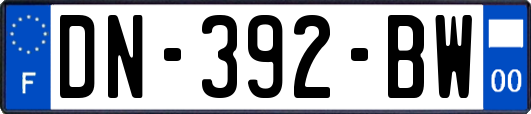 F
DN-392-BW
00